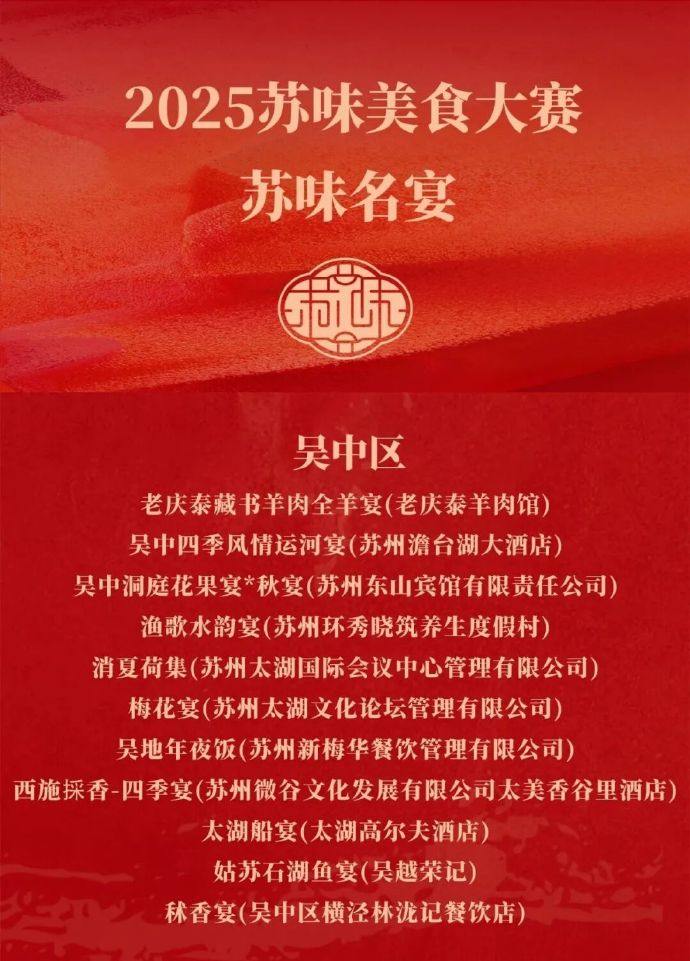 2025苏味美食大赛
苏味名宴

吴中区
老庆泰藏书羊肉全羊宴(老庆泰羊肉馆)
吴中四季风情运河宴(苏州澹台湖大酒店)
吴中洞庭花果宴*秋宴(苏州东山宾馆有限责任公司)
渔歌水韵宴(苏州环秀晓筑养生度假村)
消夏荷集(苏州太湖国际会议中心管理有限公司)
梅花宴(苏州太湖文化论坛管理有限公司)
吴地年夜饭(苏州新梅华餐饮管理有限公司)
西施採香-四季宴(苏州微谷文化发展有限公司太美香谷里酒店)
太湖船宴(太湖高尔夫酒店)
姑苏石湖鱼宴(吴越荣记)
秝香宴(吴中区横泾林泷记餐饮店)